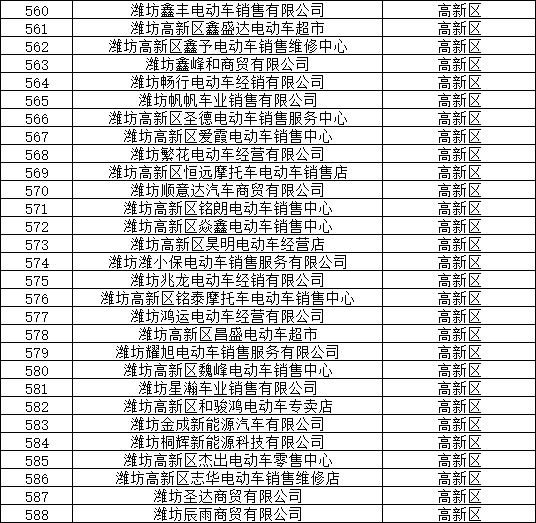 | 560 | 潍坊鑫丰电动车销售有限公司 | 高新区 |
|---|---|---|
| 561 | 潍坊高新区鑫盛达电动车超市 | 高新区 |
| 562 | 潍坊高新区鑫予电动车销售维修中心 | 高新区 |
| 563 | 潍坊鑫峰和商贸有限公司 | 高新区 |
| 564 | 潍坊畅行电动车经销有限公司 | 高新区 |
| 565 | 潍坊帆帆车业销售有限公司 | 高新区 |
| 566 | 潍坊高新区圣德电动车销售服务中心 | 高新区 |
| 567 | 潍坊高新区爱霞电动车销售中心 | 高新区 |
| 568 | 潍坊繁花电动车经营有限公司 | 高新区 |
| 569 | 潍坊高新区恒远摩托车电动车销售店 | 高新区 |
| 570 | 潍坊顺意达汽车商贸有限公司 | 高新区 |
| 571 | 潍坊高新区铭朗电动车销售中心 | 高新区 |
| 572 | 潍坊高新区焱鑫电动车销售中心 | 高新区 |
| 573 | 潍坊高新区昊明电动车经营店 | 高新区 |
| 574 | 潍坊潍小保电动车销售服务有限公司 | 高新区 |
| 575 | 潍坊兆龙电动车经销有限公司 | 高新区 |
| 576 | 潍坊高新区铭泰摩托车电动车销售中心 | 高新区 |
| 577 | 潍坊鸿运电动车经营有限公司 | 高新区 |
| 578 | 潍坊高新区昌盛电动车超市 | 高新区 |
| 579 | 潍坊耀旭电动车销售服务有限公司 | 高新区 |
| 580 | 潍坊高新区魏峰电动车销售中心 | 高新区 |
| 581 | 潍坊星瀚车业销售有限公司 | 高新区 |
| 582 | 潍坊高新区和骏鸿电动车专卖店 | 高新区 |
| 583 | 潍坊金成新能源汽车有限公司 | 高新区 |
| 584 | 潍坊桐辉新能源科技有限公司 | 高新区 |
| 585 | 潍坊高新区杰出电动车零售中心 | 高新区 |
| 586 | 潍坊高新区志华电动车销售维修店 | 高新区 |
| 587 | 潍坊圣达商贸有限公司 | 高新区 |
| 588 | 潍坊辰雨商贸有限公司 | 高新区 |